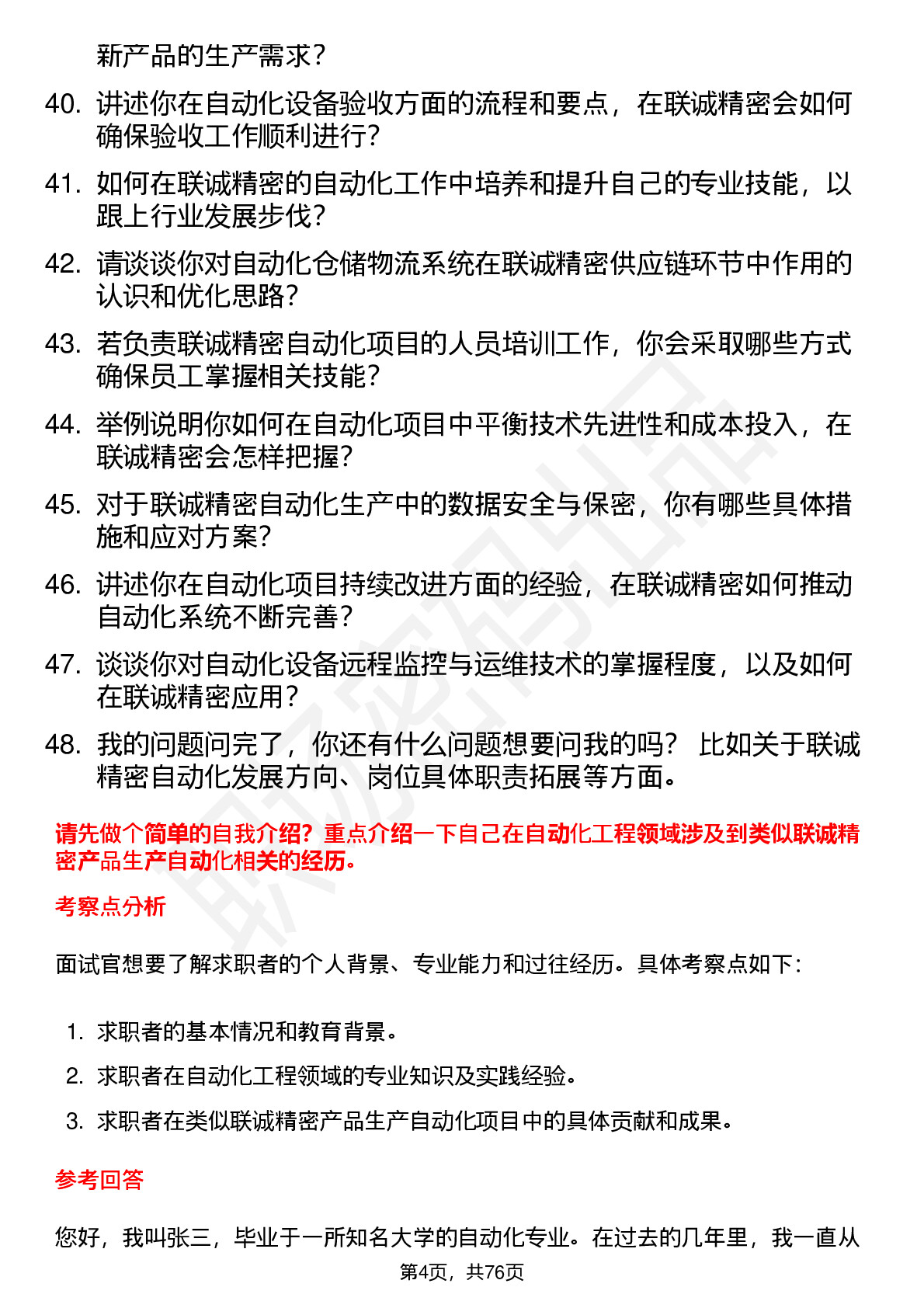 新产品的生产需求？

40. 讲述你在自动化设备验收方面的流程和要点，在联诚精密会如何确保验收工作顺利进行？

41. 如何在联诚精密的自动化工作中培养和提升自己的专业技能，以跟上行业发展步伐？

42. 请谈谈你对自动化仓储物流系统在联诚精密供应链环节中作用的认识和优化思路？

43. 若负责联诚精密自动化项目的人员培训工作，你会采取哪些方式确保员工掌握相关技能？

44. 举例说明你如何在自动化项目中平衡技术先进性和成本投入，在联诚精密会怎样把握？

45. 对于联诚精密自动化生产中的数据安全与保密，你有哪些具体措施和应对方案？

46. 讲述你在自动化项目持续改进方面的经验，在联诚精密如何推动自动化系统不断完善？

47. 谈谈你对自动化设备远程监控与运维技术的掌握程度，以及如何在联诚精密应用？

48. 我的问题问完了，你还有什么问题想要问我的吗？ 比如关于联诚精密自动化发展方向、岗位具体职责拓展等方面。

请先做个简单的自我介绍？重点介绍一下自己在自动化工程领域涉及到类似联诚精密产品生产自动化相关的经历。

考察点分析

面试官想要了解求职者的个人背景、专业能力和过往经历。具体考察点如下：

1. 求职者的基本情况和教育背景。
2. 求职者在自动化工程领域的专业知识及实践经验。
3. 求职者在类似联诚精密产品生产自动化项目中的具体贡献和成果。

参考回答

您好，我叫张三，毕业于一所知名大学的自动化专业。在过去的几年里，我一直从

第4页，共76页